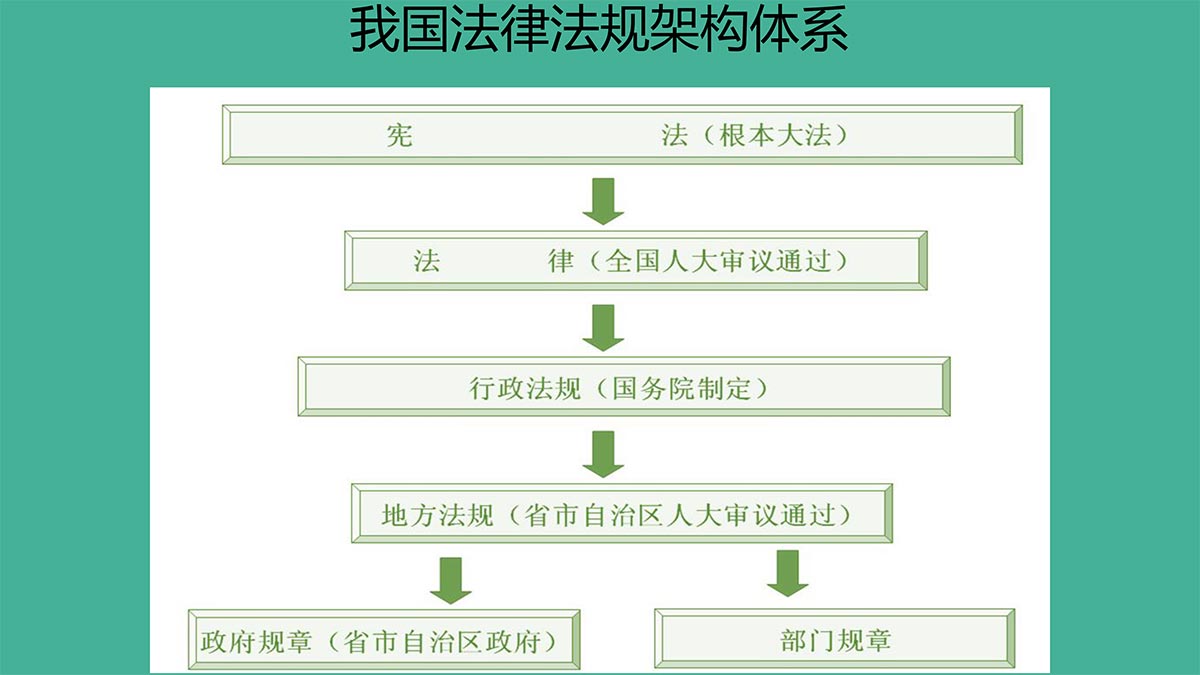 我国法律法规架构体系

宪 法（根本大法）

法 律（全国人大审议通过）

行政法规（国务院制定）

地方法规（省市自治区人大审议通过）

政府规章（省市自治区政府）

部门规章